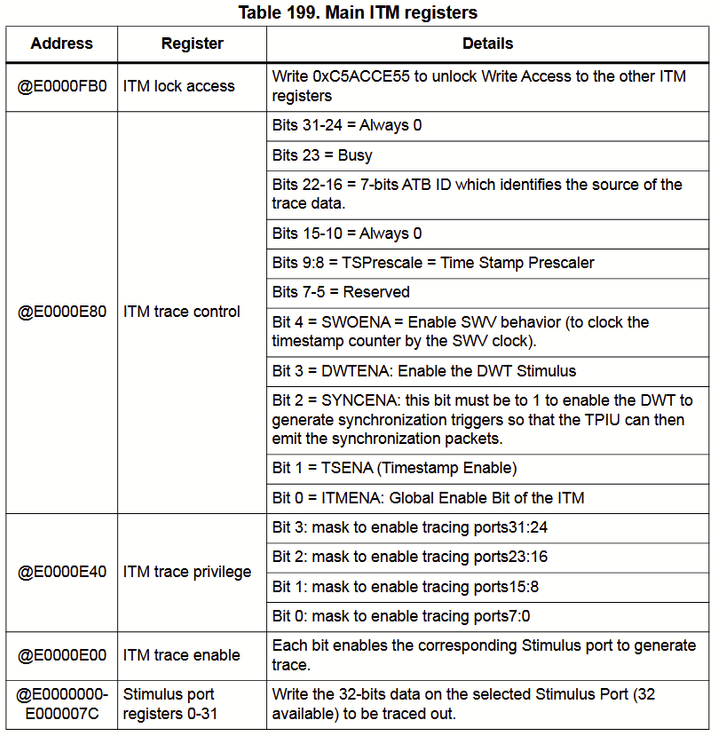 Table 199. Main ITM registers

| Address | Register | Details |
|---|---|---|
| @E0000FB0 | ITM lock access | Write 0xC5ACCE55 to unlock Write Access to the other ITM registers |
| @E0000E80 | ITM trace control | Bits 31-24 = Always 0 |
| | | Bits 23 = Busy |
| | | Bits 22-16 = 7-bits ATB ID which identifies the source of the trace data. |
| | | Bits 15-10 = Always 0 |
| | | Bits 9:8 = TSPrescale = Time Stamp Prescaler |
| | | Bits 7-5 = Reserved |
| | | Bit 4 = SWOENA = Enable SWV behavior (to clock the timestamp counter by the SWV clock). |
| | | Bit 3 = DWTENA: Enable the DWT Stimulus |
| | | Bit 2 = SYNCENA: this bit must be to 1 to enable the DWT to generate synchronization triggers so that the TPIU can then emit the synchronization packets. |
| | | Bit 1 = TSENA (Timestamp Enable) |
| | | Bit 0 = ITMENA: Global Enable Bit of the ITM |
| @E0000E40 | ITM trace privilege | Bit 3: mask to enable tracing ports31:24 |
| | | Bit 2: mask to enable tracing ports23:16 |
| | | Bit 1: mask to enable tracing ports15:8 |
| | | Bit 0: mask to enable tracing ports7:0 |
| @E0000E00 | ITM trace enable | Each bit enables the corresponding Stimulus port to generate trace. |
| @E0000000-E000007C | Stimulus port registers 0-31 | Write the 32-bits data on the selected Stimulus Port (32 available) to be traced out. |